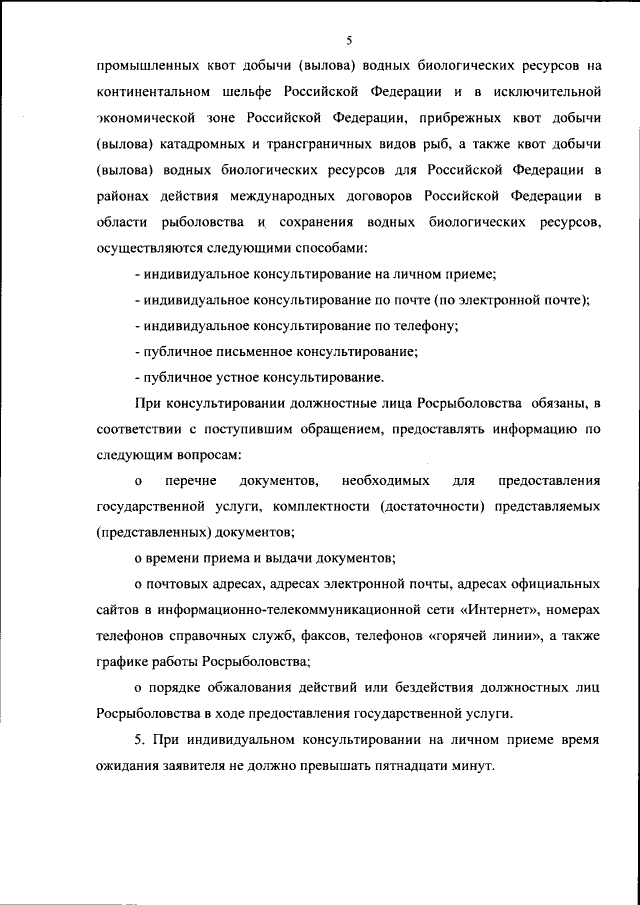 5

промышленных квот добычи (вылова) водных биологических ресурсов на континентальном шельфе Российской Федерации и в исключительной экономической зоне Российской Федерации, прибрежных квот добычи (вылова) катадромных и трансграничных видов рыб, а также квот добычи (вылова) водных биологических ресурсов для Российской Федерации в районах действия международных договоров Российской Федерации в области рыболовства и сохранения водных биологических ресурсов, осуществляются следующими способами:

- индивидуальное консультирование на личном приеме;

- индивидуальное консультирование по почте (по электронной почте);

- индивидуальное консультирование по телефону;

- публичное письменное консультирование;

- публичное устное консультирование.

При консультировании должностные лица Росрыболовства обязаны, в соответствии с поступившим обращением, предоставлять информацию по следующим вопросам:

о перечне документов, необходимых для предоставления государственной услуги, комплектности (достаточности) представляемых (представленных) документов;

о времени приема и выдачи документов;

о почтовых адресах, адресах электронной почты, адресах официальных сайтов в информационно-телекоммуникационной сети «Интернет», номерах телефонов справочных служб, факсов, телефонов «горячей линии», а также графике работы Росрыболовства;

о порядке обжалования действий или бездействия должностных лиц Росрыболовства в ходе предоставления государственной услуги.

5. При индивидуальном консультировании на личном приеме время ожидания заявителя не должно превышать пятнадцати минут.